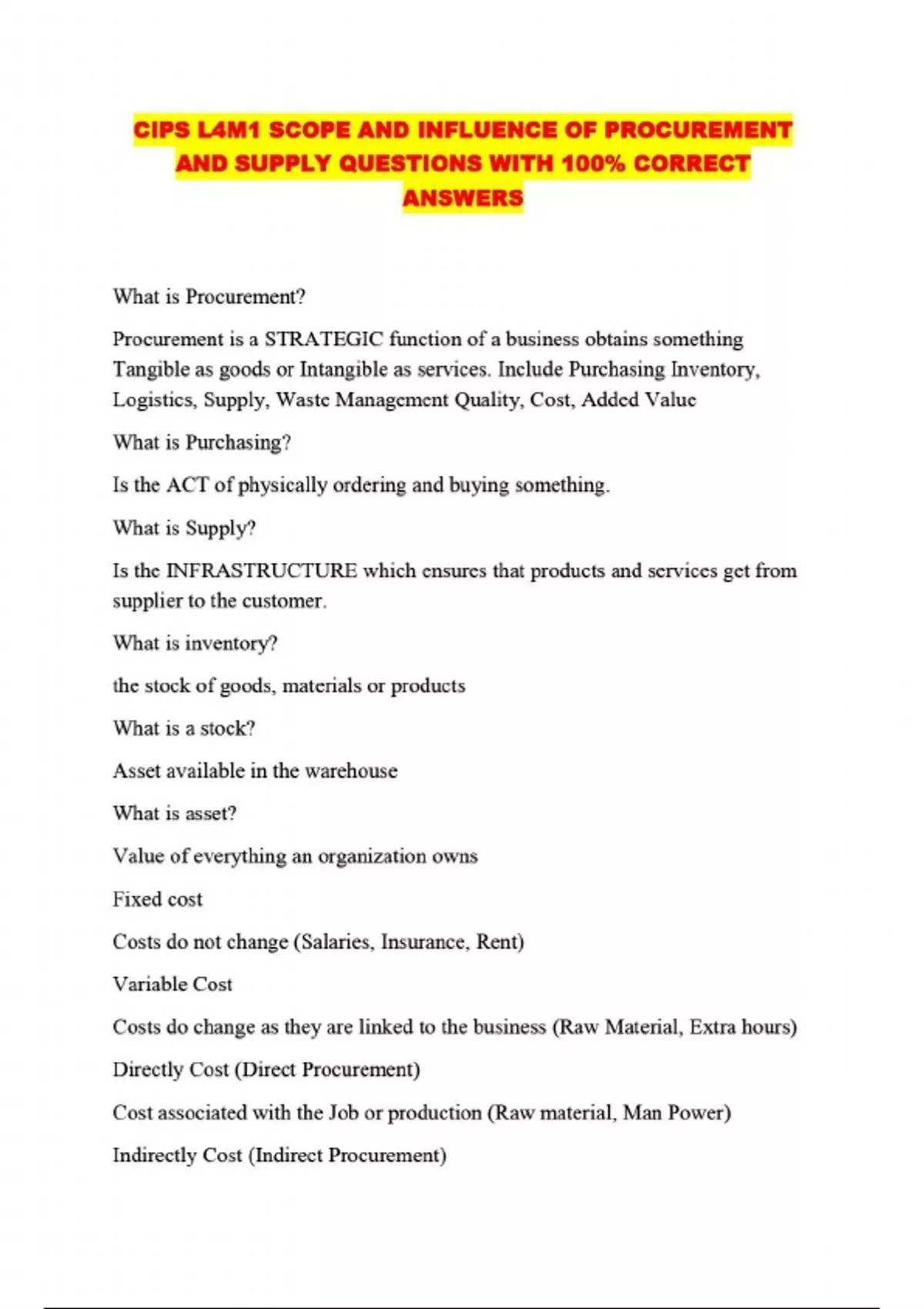 CIPS L4M1 SCOPE AND INFLUENCE OF PROCUREMENT AND SUPPLY QUESTIONS WITH 100% CORRECT ANSWERS

What is Procurement?

Procurement is a STRATEGIC function of a business obtains something Tangible as goods or Intangible as services. Include Purchasing Inventory, Logistics, Supply, Waste Management Quality, Cost, Added Value

What is Purchasing?

Is the ACT of physically ordering and buying something.

What is Supply?

Is the INFRASTRUCTURE which ensures that products and services get from supplier to the customer.

What is inventory?

the stock of goods, materials or products

What is a stock?

Asset available in the warehouse

What is asset?

Value of everything an organization owns

Fixed cost

Costs do not change (Salaries, Insurance, Rent)

Variable Cost

Costs do change as they are linked to the business (Raw Material, Extra hours)

Directly Cost (Direct Procurement)

Cost associated with the Job or production (Raw material, Man Power)

Indirectly Cost (Indirect Procurement)